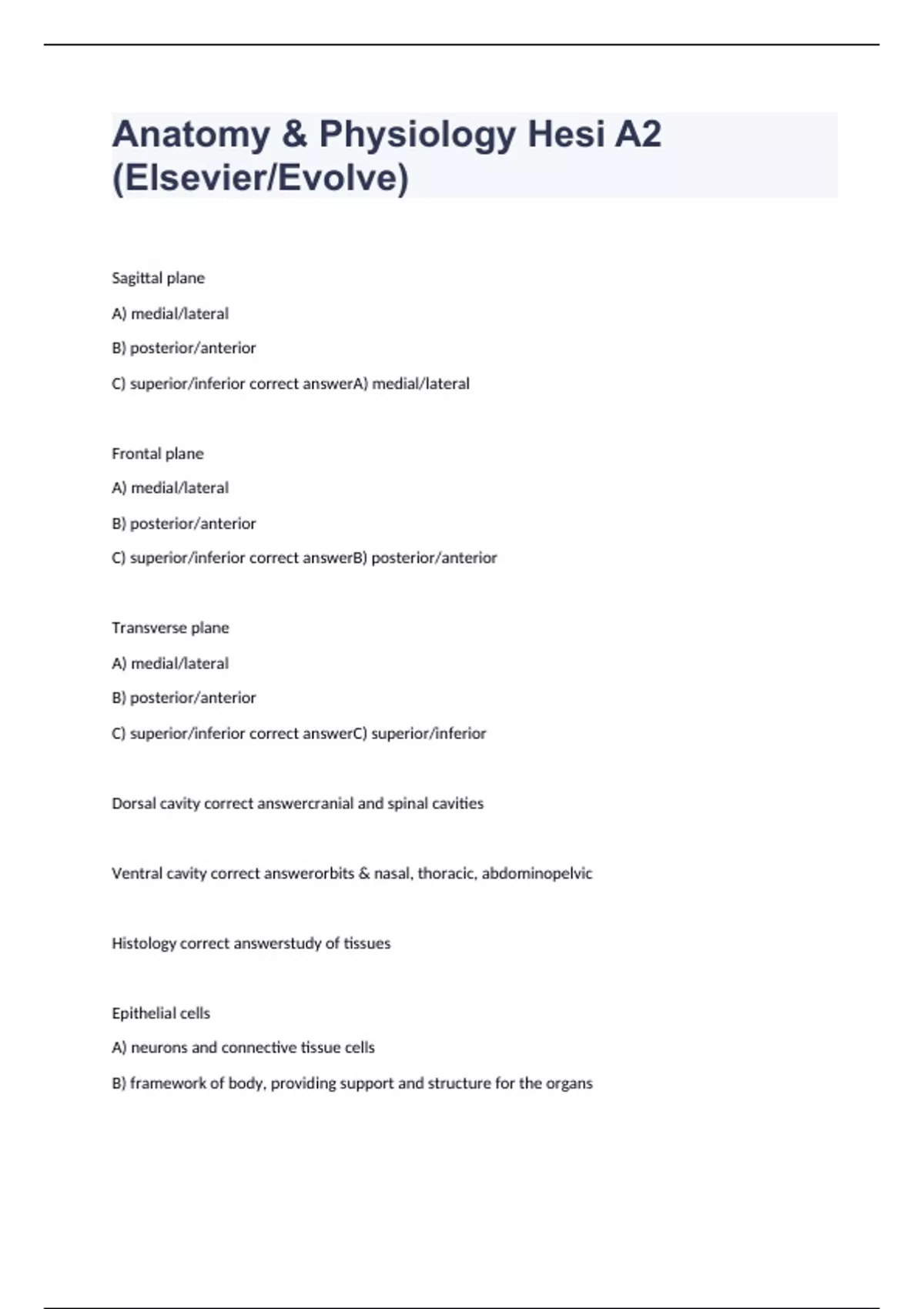 Anatomy & Physiology Hesi A2 (Elsevier/Evolve)

Sagittal plane

A) medial/lateral

B) posterior/anterior

C) superior/inferior correct answerA) medial/lateral

Frontal plane

A) medial/lateral

B) posterior/anterior

C) superior/inferior correct answerB) posterior/anterior

Transverse plane

A) medial/lateral

B) posterior/anterior

C) superior/inferior correct answerC) superior/inferior

Dorsal cavity correct answercranial and spinal cavities

Ventral cavity correct answerorbits & nasal, thoracic, abdominopelvic

Histology correct answerstudy of tissues

Epithelial cells

A) neurons and connective tissue cells

B) framework of body, providing support and structure for the organs